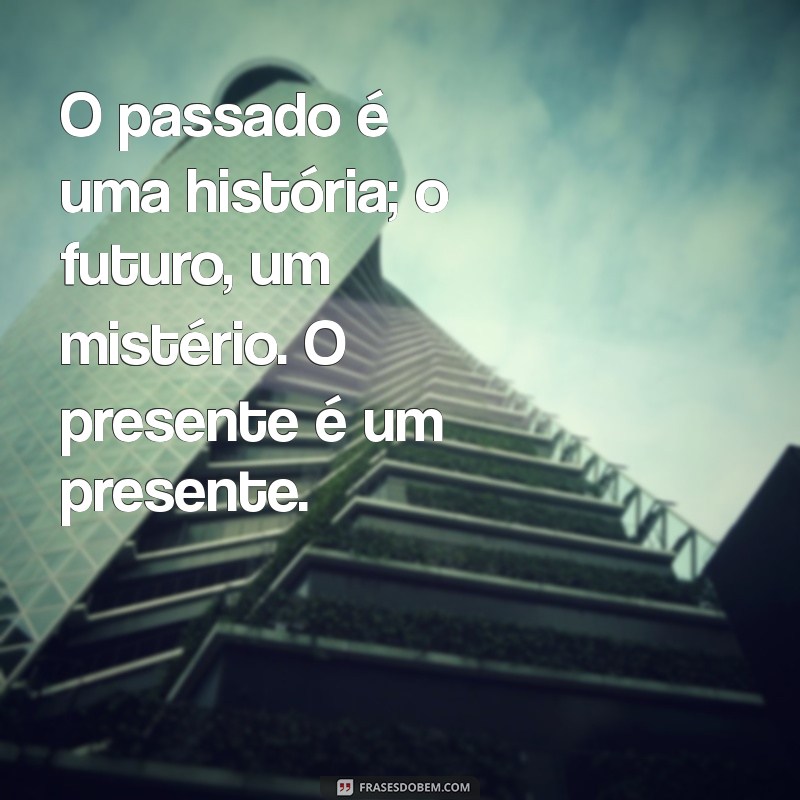 O passado é uma história; o futuro, um mistério. O presente é um presente.

FRASESDOBEM.COM